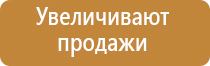 Увеличивают продажи